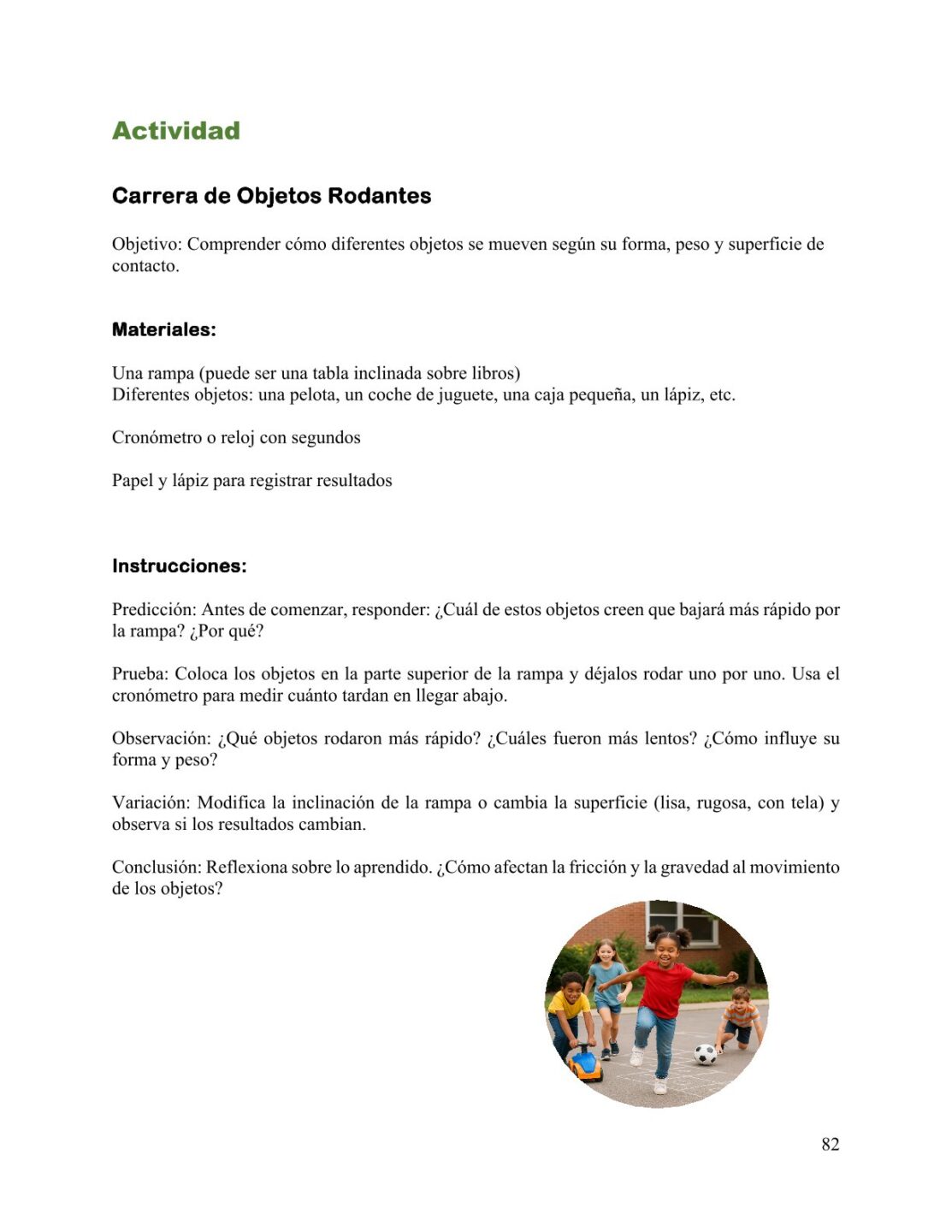 Actividad

Carrera de Objetos Rodantes

Objetivo: Comprender cómo diferentes objetos se mueven según su forma, peso y superficie de contacto.

Materiales:

Una rampa (puede ser una tabla inclinada sobre libros)
Diferentes objetos: una pelota, un coche de juguete, una caja pequeña, un lápiz, etc.

Cronómetro o reloj con segundos

Papel y lápiz para registrar resultados

Instrucciones:

Predicción: Antes de comenzar, responder: ¿Cuál de estos objetos creen que bajará más rápido por la rampa? ¿Por qué?

Prueba: Coloca los objetos en la parte superior de la rampa y déjalos rodar uno por uno. Usa el cronómetro para medir cuánto tardan en llegar abajo.

Observación: ¿Qué objetos rodaron más rápido? ¿Cuáles fueron más lentos? ¿Cómo influye su forma y peso?

Variación: Modifica la inclinación de la rampa o cambia la superficie (lisa, rugosa, con tela) y observa si los resultados cambian.

Conclusión: Reflexiona sobre lo aprendido. ¿Cómo afectan la fricción y la gravedad al movimiento de los objetos?

82